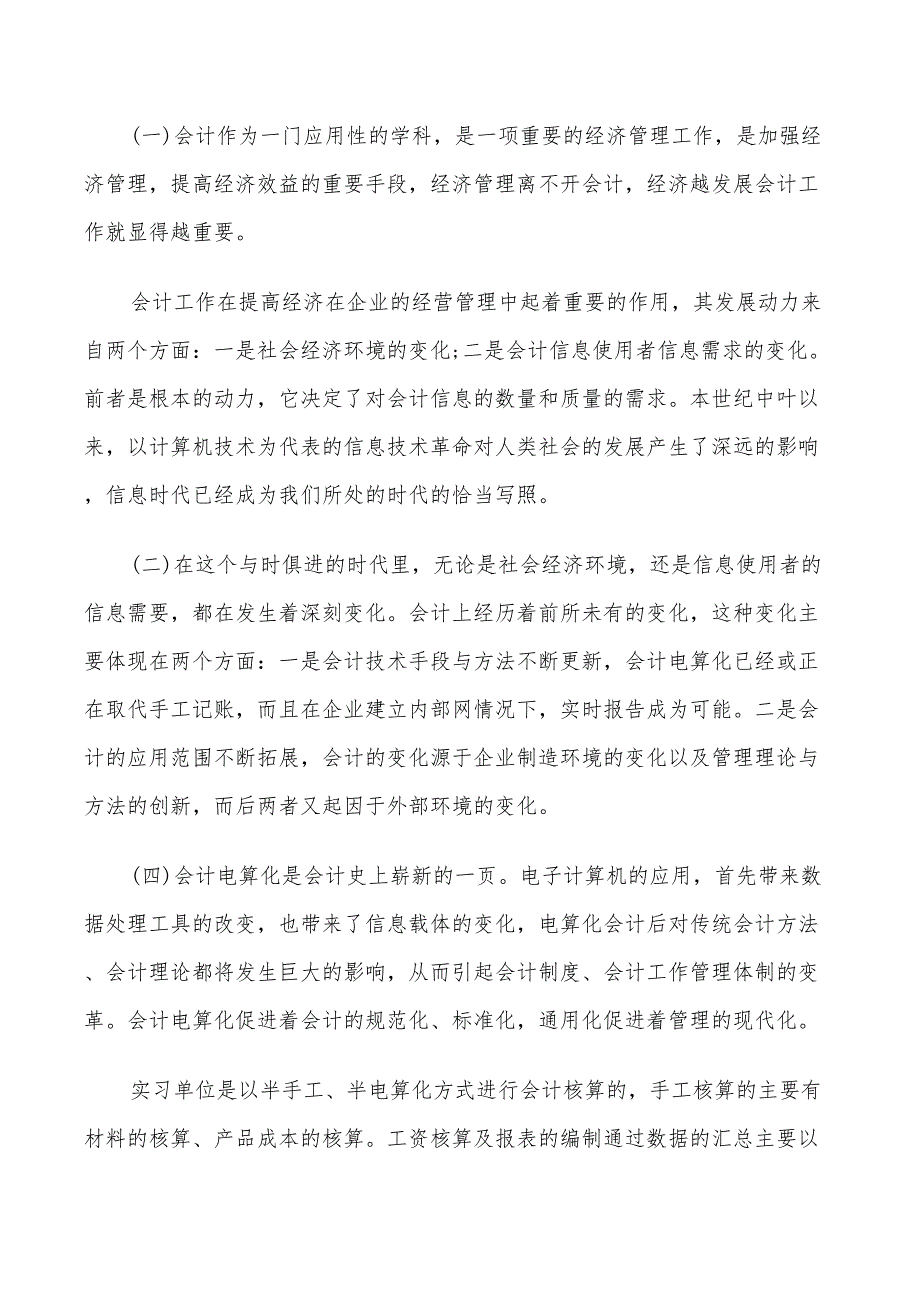 (一)会计作为一门应用性的学科，是一项重要的经济管理工作，是加强经济管理，提高经济效益的重要手段，经济管理离不开会计，经济越发展会计工作就显得越重要。

会计工作在提高经济在企业的经营管理中起着重要的作用，其发展动力来自两个方面：一是社会经济环境的变化;二是会计信息使用者信息需求的变化。前者是根本的动力，它决定了对会计信息的数量和质量的需求。本世纪中叶以来，以计算机技术为代表的信息技术革命对人类社会的发展产生了深远的影响，信息时代已经成为我们所处的时代的恰当写照。

(二)在这个与时俱进的时代里，无论是社会经济环境，还是信息使用者的信息需要，都在发生着深刻变化。会计上经历着前所未有的变化，这种变化主要体现在两个方面：一是会计技术手段与方法不断更新，会计电算化已经或正在取代手工记账，而且在企业建立内部网情况下，实时报告成为可能。二是会计的应用范围不断拓展，会计的变化源于企业制造环境的变化以及管理理论与方法的创新，而后两者又起因于外部环境的变化。

(四)会计电算化是会计史上崭新的一页。电子计算机的应用，首先带来数据处理工具的改变，也带来了信息载体的变化，电算化会计后对传统会计方法、会计理论都将发生巨大的影响，从而引起会计制度、会计工作管理体制的变革。会计电算化促进着会计的规范化、标准化，通用化促进着管理的现代化。

实习单位是以半手工、半电算化方式进行会计核算的，手工核算的主要有材料的核算、产品成本的核算。工资核算及报表的编制通过数据的汇总主要以